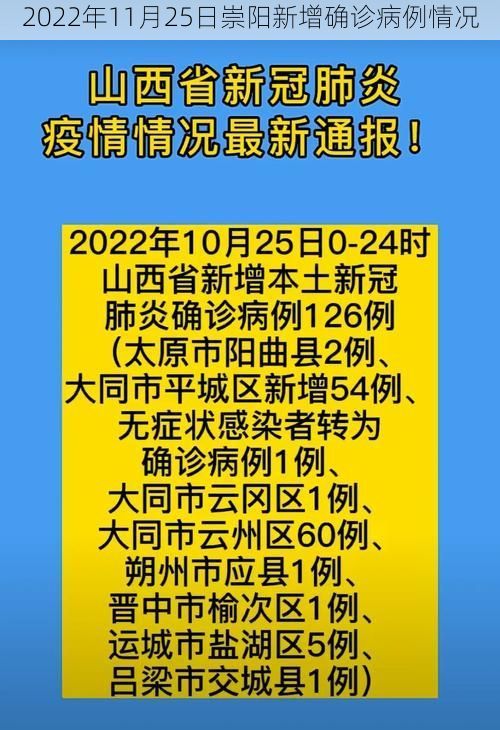 2022年11月25日崇阳新增确诊病例情况

山西省新冠肺炎
疫情情况最新通报！

2022年10月25日0-24时
山西省新增本土新冠
肺炎确诊病例126例
（太原市阳曲县2例、
大同市平城区新增54例、
无症状感染者转为
确诊病例1例、
大同市云冈区1例、
大同市云州区60例、
朔州市应县1例、
晋中市榆次区1例、
运城市盐湖区5例、
吕梁市交城县1例）